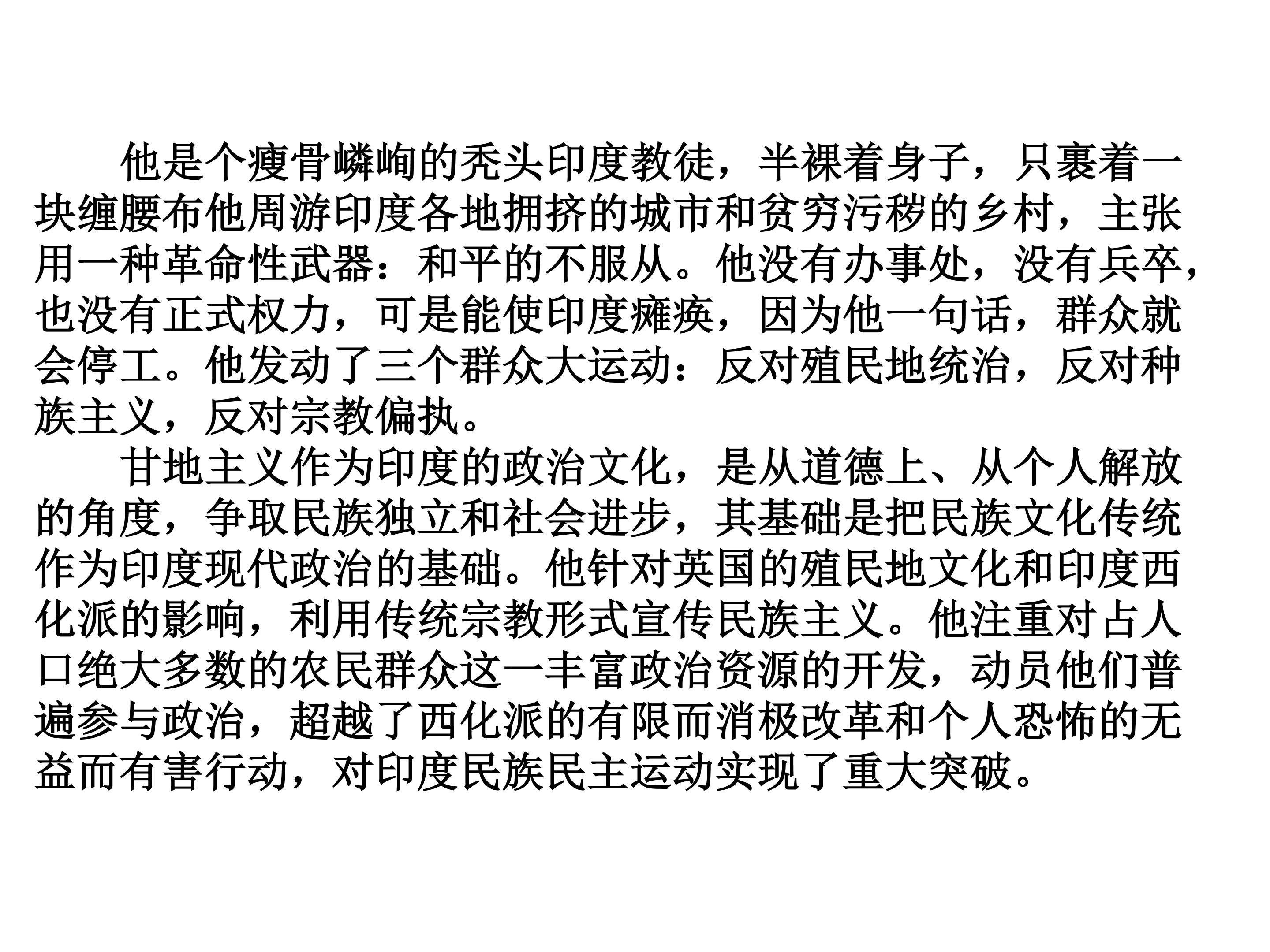 他是个瘦骨嶙峋的秃头印度教徒，半裸着身子，只裹着一块缠腰布他周游印度各地拥挤的城市和贫穷污秽的乡村，主张用一种革命性武器：和平的不服从。他没有办事处，没有兵卒，也没有正式权力，可是能使印度瘫痪，因为他一句话，群众就会停工。他发动了三个群众大运动：反对殖民地统治，反对种族主义，反对宗教偏执。

甘地主义作为印度的政治文化，是从道德上、从个人解放的角度，争取民族独立和社会进步，其基础是把民族文化传统作为印度现代政治的基础。他针对英国的殖民地文化和印度西化派的影响，利用传统宗教形式宣传民族主义。他注重对占人口绝大多数的农民群众这一丰富政治资源的开发，动员他们普遍参与政治，超越了西化派的有限而消极改革和个人恐怖的无益而有害行动，对印度民族民主运动实现了重大突破。